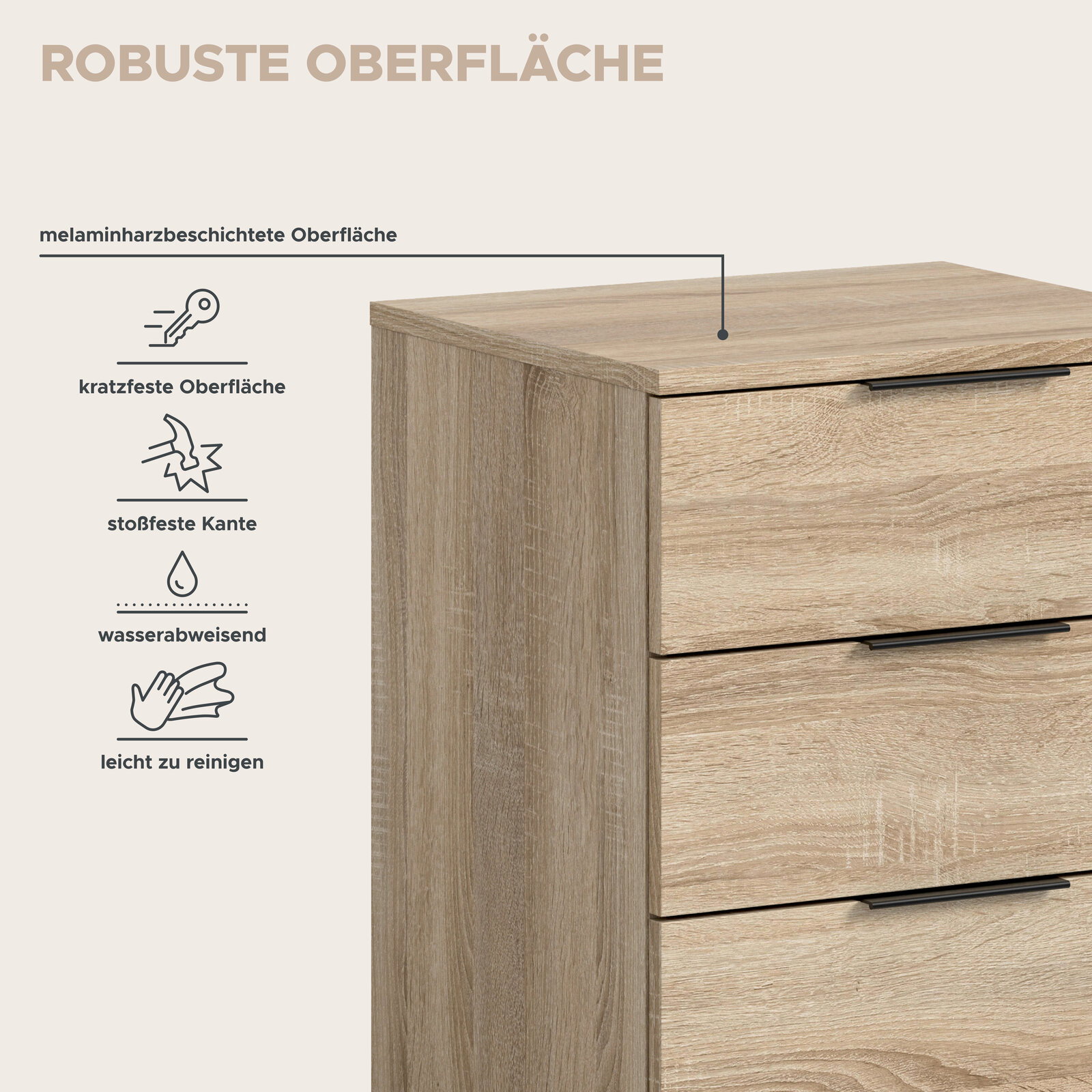 ROBUSTE OBERFLÄCHE

melaminharzbeschichtete Oberfläche

kratzfeste Oberfläche

stoßfeste Kante

wasserabweisend

leicht zu reinigen